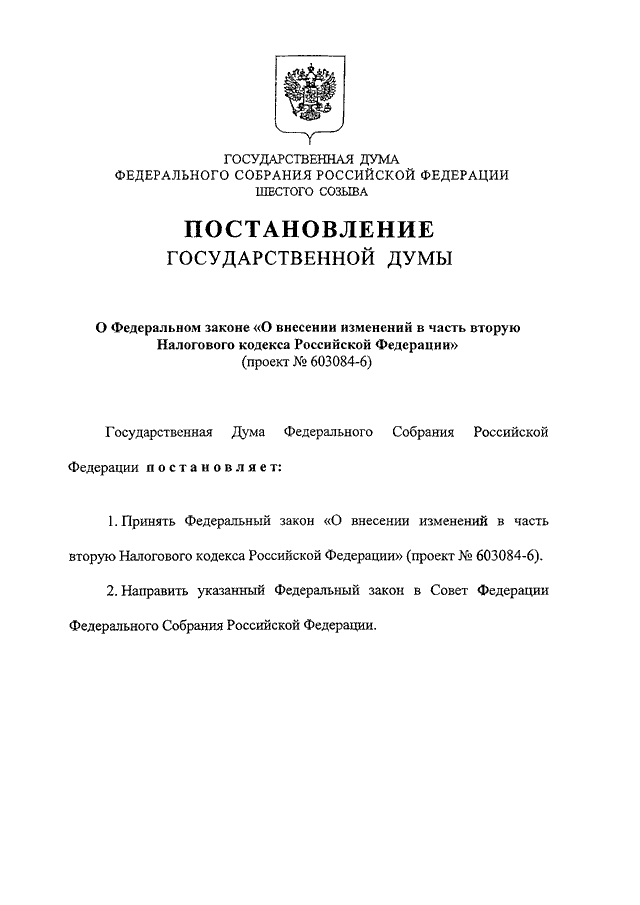 ГОСУДАРСТВЕННАЯ ДУМА
ФЕДЕРАЛЬНОГО СОБРАНИЯ РОССИЙСКОЙ ФЕДЕРАЦИИ
ШЕСТОГО СОЗЫВА

ПОСТАНОВЛЕНИЕ
ГОСУДАРСТВЕННОЙ ДУМЫ

О Федеральном законе «О внесении изменений в часть вторую Налогового кодекса Российской Федерации»
(проект № 603084-6)

Государственная Дума Федерального Собрания Российской Федерации постановляет:

1. Принять Федеральный закон «О внесении изменений в часть вторую Налогового кодекса Российской Федерации» (проект № 603084-6).

2. Направить указанный Федеральный закон в Совет Федерации Федерального Собрания Российской Федерации.